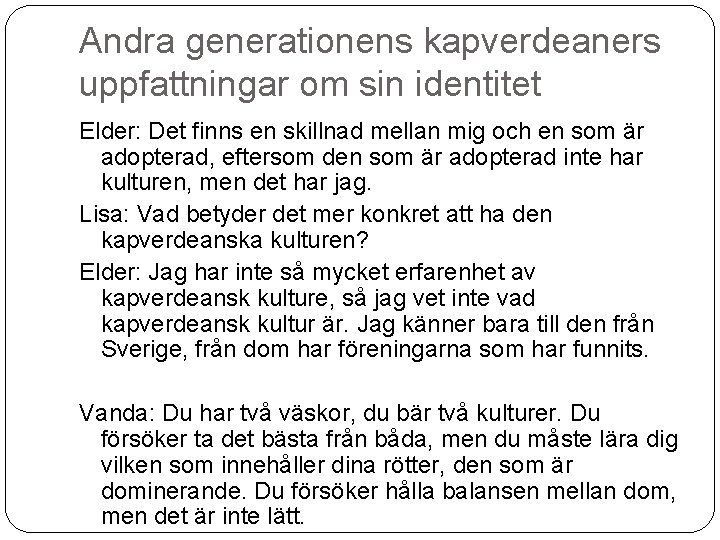 Andra generationens kapverdeaners uppfattningar om sin identitet

Elder: Det finns en skillnad mellan mig och en som är adopterad, eftersom den som är adopterad inte har kulturen, men det har jag.

Lisa: Vad betyder det mer konkret att ha den kapverdeanska kulturen?

Elder: Jag har inte så mycket erfarenhet av kapverdeansk kulture, så jag vet inte vad kapverdeansk kultur är. Jag känner bara till den från Sverige, från dom har föreningarna som har funnits.

Vanda: Du har två väskor, du bär två kulturer. Du försöker ta det bästa från båda, men du måste lära dig vilken som innehåller dina rötter, den som är dominerande. Du försöker hålla balansen mellan dom, men det är inte lätt.